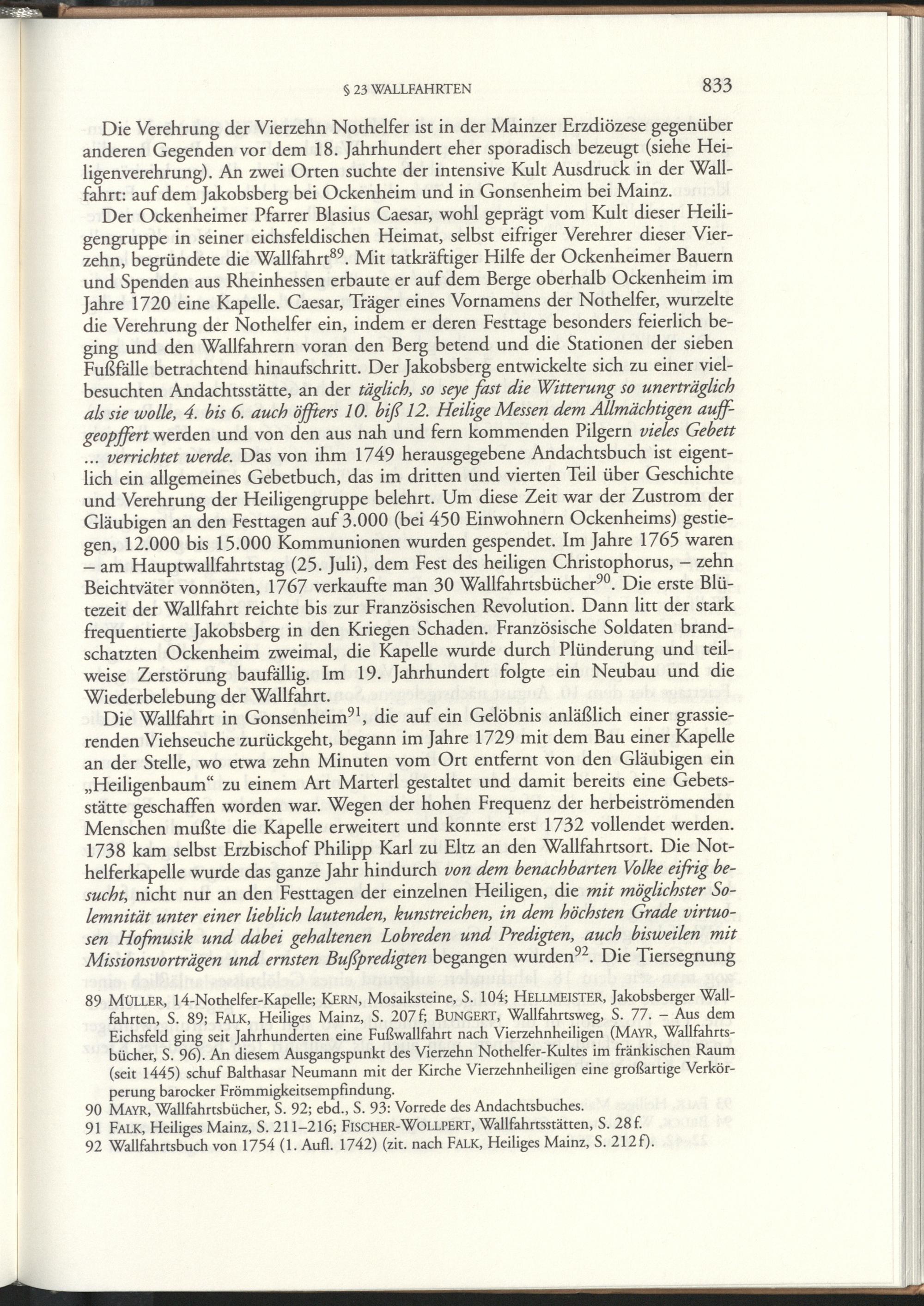 § 23 WALLFAHRTEN 833

Die Verehrung der Vierzehn Nothelfer ist in der Mainzer Erzdiözese gegenüber anderen Gegenden vor dem 18. Jahrhundert eher sporadisch bezeugt (siehe Heiligenverehrung). An zwei Orten suchte der intensive Kult Ausdruck in der Wallfahrt: auf dem Jakobsberg bei Ockenheim und in Gonsenheim bei Mainz.

Der Ockenheimer Pfarrer Blasius Caesar, wohl geprägt vom Kult dieser Heiligengruppe in seiner eichsfeldischen Heimat, selbst eifriger Verehrer dieser Vierzehn, begründete die Wallfahrt$^{89}$. Mit tatkräftiger Hilfe der Ockenheimer Bauern und Spenden aus Rheinhessen erbaute er auf dem Berge oberhalb Ockenheim im Jahre 1720 eine Kapelle. Caesar, Träger eines Vornamens der Nothelfer, wurzelte die Verehrung der Nothelfer ein, indem er deren Festtage besonders feierlich beging und den Wallfahrern voran den Berg betend und die Stationen der sieben Fußfälle betrachtend hinaufschritt. Der Jakobsberg entwickelte sich zu einer vielbesuchten Andachtsstätte, an der täglich, so seye fast die Witterung so unerträglich als sie wolle, 4. bis 6. auch öffters 10. biß 12. Heilige Messen dem Allmächtigen auffgeopffert werden und von den aus nah und fern kommenden Pilgern vieles Gebett ... verrichtet werde. Das von ihm 1749 herausgegebene Andachtsbuch ist eigentlich ein allgemeines Gebetbuch, das im dritten und vierten Teil über Geschichte und Verehrung der Heiligengruppe belehrt. Um diese Zeit war der Zustrom der Gläubigen an den Festtagen auf 3.000 (bei 450 Einwohnern Ockenheims) gestiegen, 12.000 bis 15.000 Kommunionen wurden gespendet. Im Jahre 1765 waren – am Hauptwallfahrtstag (25. Juli), dem Fest des heiligen Christophorus, – zehn Beichtväter vonnöten, 1767 verkaufte man 30 Wallfahrtsbücher$^{90}$. Die erste Blütezeit der Wallfahrt reichte bis zur Französischen Revolution. Dann litt der stark frequentierte Jakobsberg in den Kriegen Schaden. Französische Soldaten brandschatzten Ockenheim zweimal, die Kapelle wurde durch Plünderung und teilweise Zerstörung baufällig. Im 19. Jahrhundert folgte ein Neubau und die Wiederbelebung der Wallfahrt.

Die Wallfahrt in Gonsenheim$^{91}$, die auf ein Gelöbnis anläßlich einer grassierenden Viehseuche zurückgeht, begann im Jahre 1729 mit dem Bau einer Kapelle an der Stelle, wo etwa zehn Minuten vom Ort entfernt von den Gläubigen ein „Heiligenbaum“ zu einem Art Marterl gestaltet und damit bereits eine Gebetsstätte geschaffen worden war. Wegen der hohen Frequenz der herbeiströmenden Menschen mußte die Kapelle erweitert und konnte erst 1732 vollendet werden. 1738 kam selbst Erzbischof Philipp Karl zu Eltz an den Wallfahrtsort. Die Nothelferkapelle wurde das ganze Jahr hindurch von dem benachbarten Volke eifrig besucht, nicht nur an den Festtagen der einzelnen Heiligen, die mit möglichster Solemnität unter einer lieblich lautenden, kunstreichen, in dem höchsten Grade virtuosen Hofmusik und dabei gehaltenen Lobreden und Predigten, auch bisweilen mit Missionsvorträgen und ernsten Bußpredigten begangen wurden$^{92}$. Die Tiersegnung

89 MÜLLER, 14-Nothelfer-Kapelle; KERN, Mosaiksteine, S. 104; HELLMEISTER, Jakobsberger Wallfahrten, S. 89; FALK, Heiliges Mainz, S. 207f; BUNGERT, Wallfahrtsweg, S. 77. – Aus dem Eichsfeld ging seit Jahrhunderten eine Fußwallfahrt nach Vierzehnheiligen (MAYR, Wallfahrtsbücher, S. 96). An diesem Ausgangspunkt des Vierzehn Nothelfer-Kultes im fränkischen Raum (seit 1445) schuf Balthasar Neumann mit der Kirche Vierzehnheiligen eine großartige Verkörperung barocker Frömmigkeitsempfindung.
90 MAYR, Wallfahrtsbücher, S. 92; ebd., S. 93: Vorrede des Andachtsbuches.
91 FALK, Heiliges Mainz, S. 211–216; FISCHER-WOLLPERT, Wallfahrtsstätten, S. 28f.
92 Wallfahrtsbuch von 1754 (1. Aufl. 1742) (zit. nach FALK, Heiliges Mainz, S. 212f).